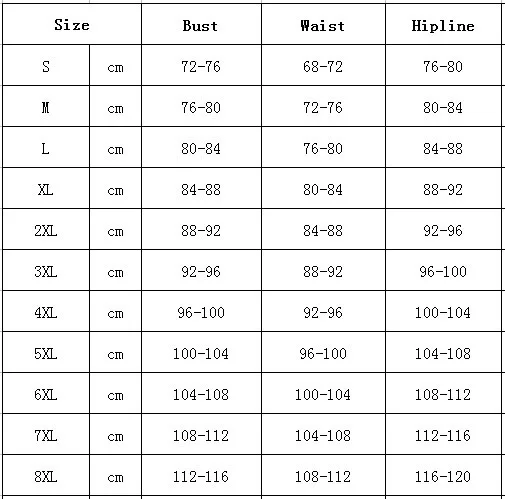 | Size | | Bust | Waist | Hipline |
|---|---|---|---|---|
| S | cm | 72-76 | 68-72 | 76-80 |
| M | cm | 76-80 | 72-76 | 80-84 |
| L | cm | 80-84 | 76-80 | 84-88 |
| XL | cm | 84-88 | 80-84 | 88-92 |
| 2XL | cm | 88-92 | 84-88 | 92-96 |
| 3XL | cm | 92-96 | 88-92 | 96-100 |
| 4XL | cm | 96-100 | 92-96 | 100-104 |
| 5XL | cm | 100-104 | 96-100 | 104-108 |
| 6XL | cm | 104-108 | 100-104 | 108-112 |
| 7XL | cm | 108-112 | 104-108 | 112-116 |
| 8XL | cm | 112-116 | 108-112 | 116-120 |